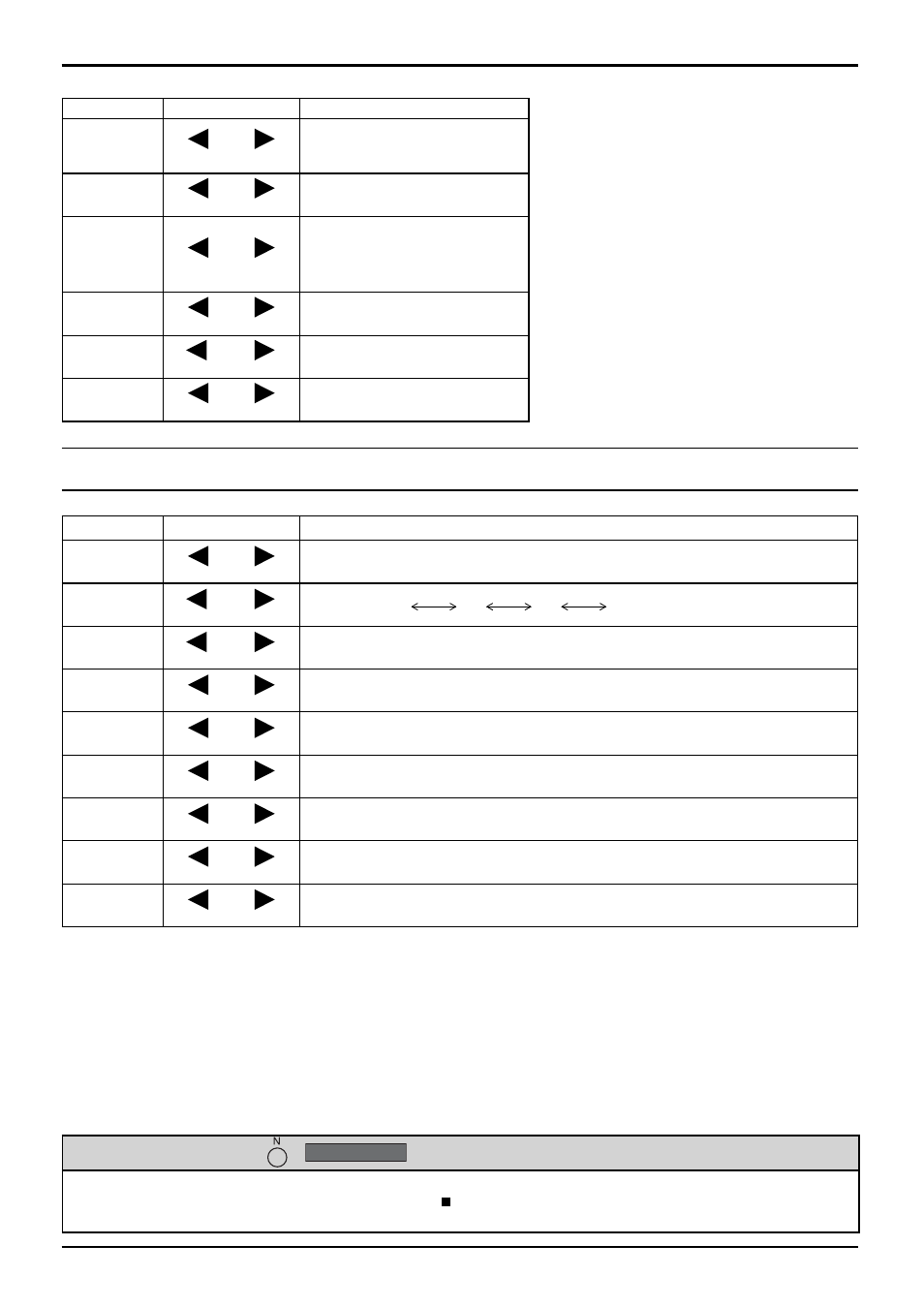 N